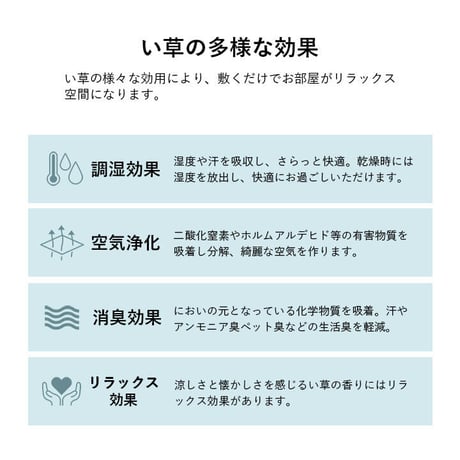 い草の多様な効果

い草の様々な効用により、敷くだけでお部屋がリラックス空間になります。

調湿効果

湿度や汗を吸収し、さらっと快適。乾燥時には湿度を放出し、快適にお過ごしいただけます。

空気浄化

二酸化窒素やホルムアルデヒド等の有害物質を吸着し分解、綺麗な空気を作ります。

消臭効果

においの元となっている化学物質を吸着。汗やアンモニア臭ペット臭などの生活臭を軽減。

リラックス効果

涼しさと懐かしさを感じるい草の香りにはリラックス効果があります。